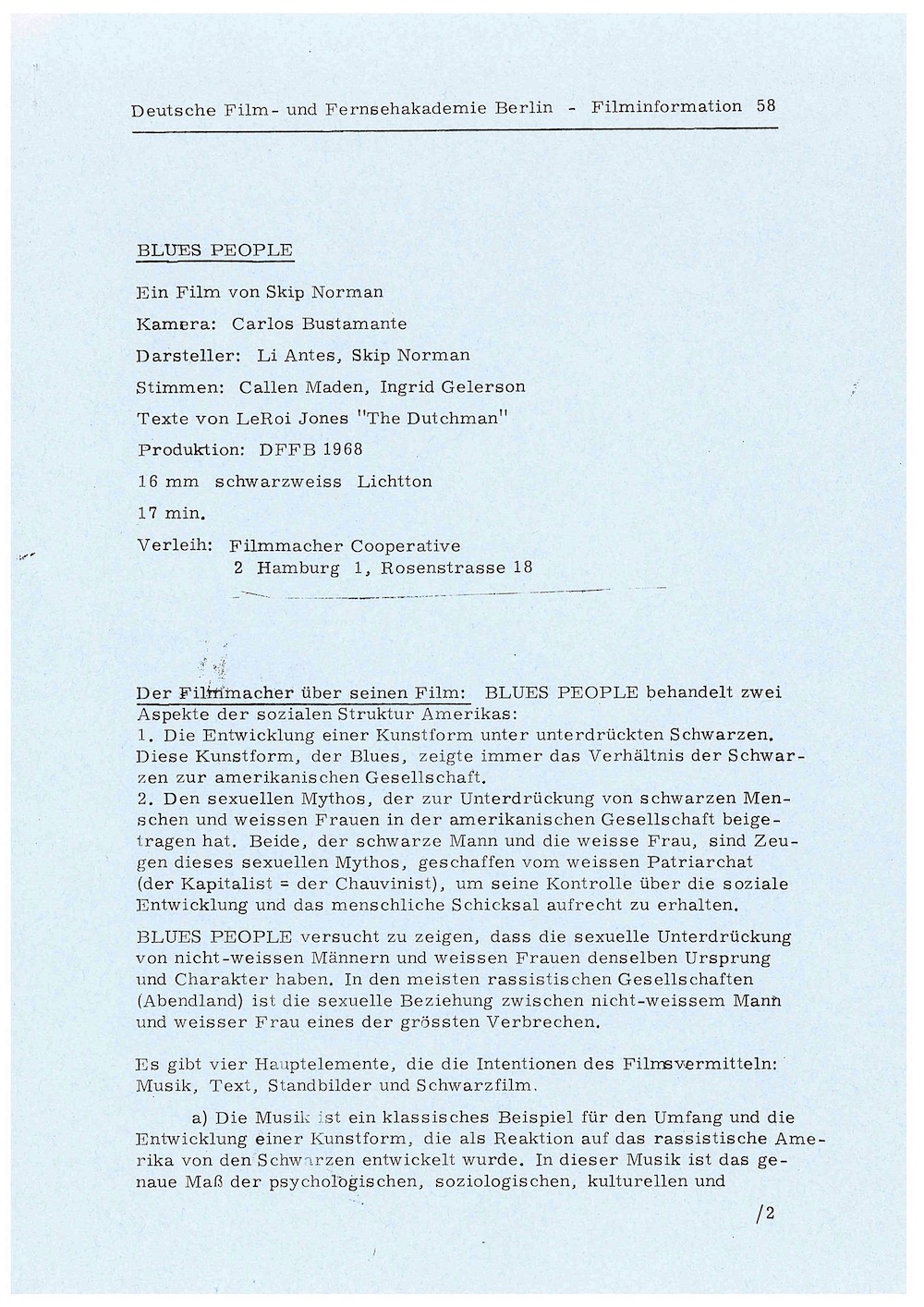 Deutsche Film- und Fernsehakademie Berlin - Filminformation 58

BLUES PEOPLE

Ein Film von Skip Norman

Kamera: Carlos Bustamante

Darsteller: Li Antes, Skip Norman

Stimmen: Callen Maden, Ingrid Gelerson

Texte von LeRoi Jones "The Dutchman"

Produktion: DFFB 1968

16 mm schwarzweiss Lichtton

17 min.

Verleih: Filmmacher Cooperative
2 Hamburg 1, Rosenstrasse 18

Der Filmmacher über seinen Film: BLUES PEOPLE behandelt zwei Aspekte der sozialen Struktur Amerikas:
1. Die Entwicklung einer Kunstform unter unterdrückten Schwarzen. Diese Kunstform, der Blues, zeigte immer das Verhältnis der Schwarzen zur amerikanischen Gesellschaft.
2. Den sexuellen Mythos, der zur Unterdrückung von schwarzen Menschen und weissen Frauen in der amerikanischen Gesellschaft beigetragen hat. Beide, der schwarze Mann und die weisse Frau, sind Zeugen dieses sexuellen Mythos, geschaffen vom weissen Patriarchat (der Kapitalist = der Chauvinist), um seine Kontrolle über die soziale Entwicklung und das menschliche Schicksal aufrecht zu erhalten.

BLUES PEOPLE versucht zu zeigen, dass die sexuelle Unterdrückung von nicht-weissen Männern und weissen Frauen denselben Ursprung und Charakter haben. In den meisten rassistischen Gesellschaften (Abendland) ist die sexuelle Beziehung zwischen nicht-weissem Mann und weisser Frau eines der grössten Verbrechen.

Es gibt vier Hauptelemente, die die Intentionen des Films vermitteln: Musik, Text, Standbilder und Schwarzfilm.

a) Die Musik ist ein klassisches Beispiel für den Umfang und die Entwicklung einer Kunstform, die als Reaktion auf das rassistische Amerika von den Schwarzen entwickelt wurde. In dieser Musik ist das genaue Maß der psychologischen, soziologischen, kulturellen und

/2